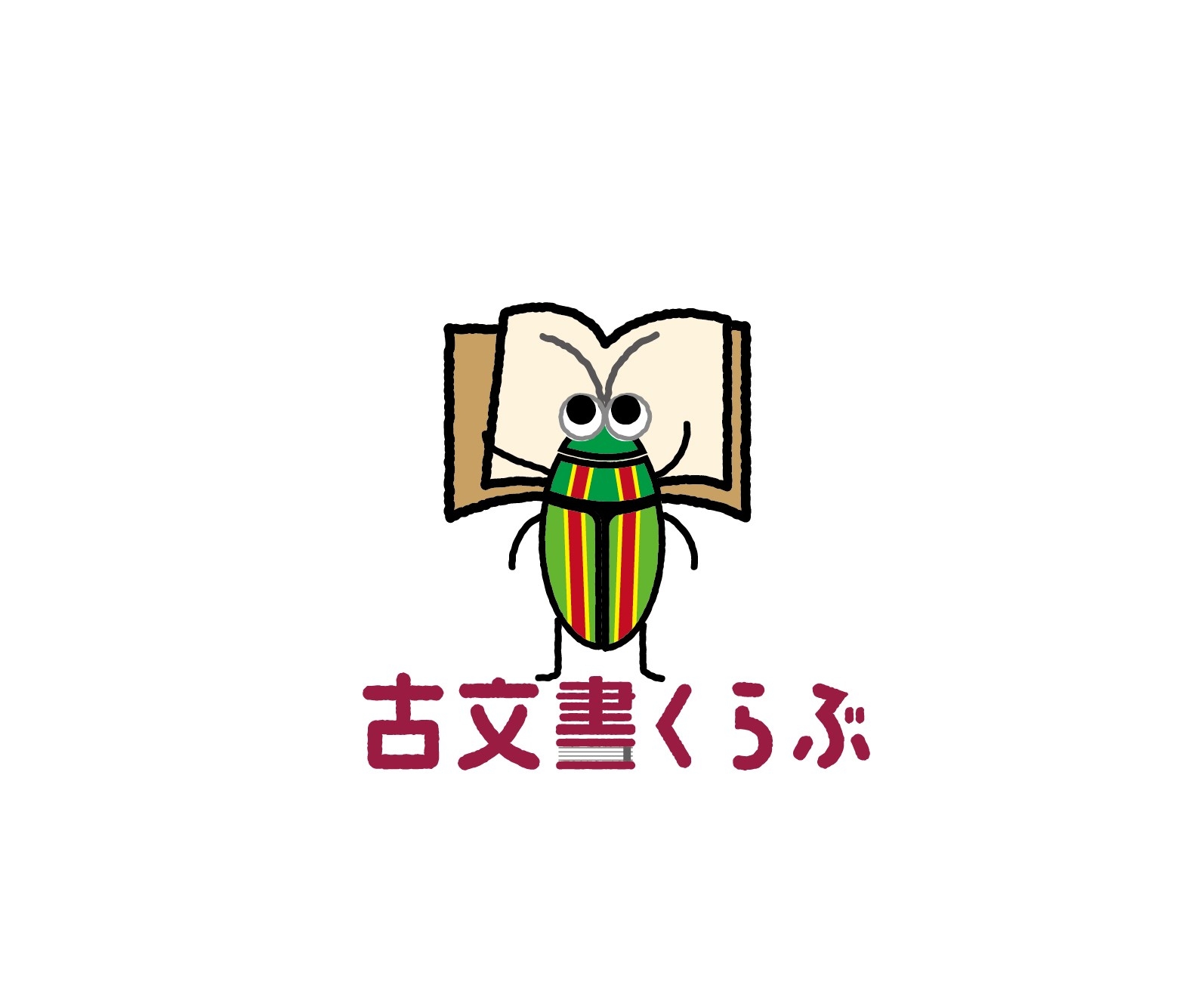 古文書くらぶ